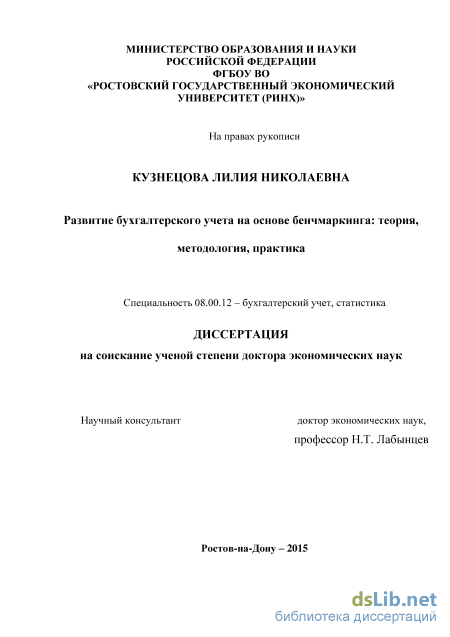 МИНИСТЕРСТВО ОБРАЗОВАНИЯ И НАУКИ
РОССИЙСКОЙ ФЕДЕРАЦИИ
ФГБОУ ВО
«РОСТОВСКИЙ ГОСУДАРСТВЕННЫЙ ЭКОНОМИЧЕСКИЙ
УНИВЕРСИТЕТ (РИНХ)»

На правах рукописи

КУЗНЕЦОВА ЛИЛИЯ НИКОЛАЕВНА

Развитие бухгалтерского учета на основе бенчмаркинга: теория,

методология, практика

Специальность 08.00.12 – бухгалтерский учет, статистика

ДИССЕРТАЦИЯ

на соискание ученой степени доктора экономических наук

Научный консультант

доктор экономических наук,
профессор Н.Т. Лабынцев

Ростов-на-Дону – 2015

dsLib.net
библиотека диссертаций